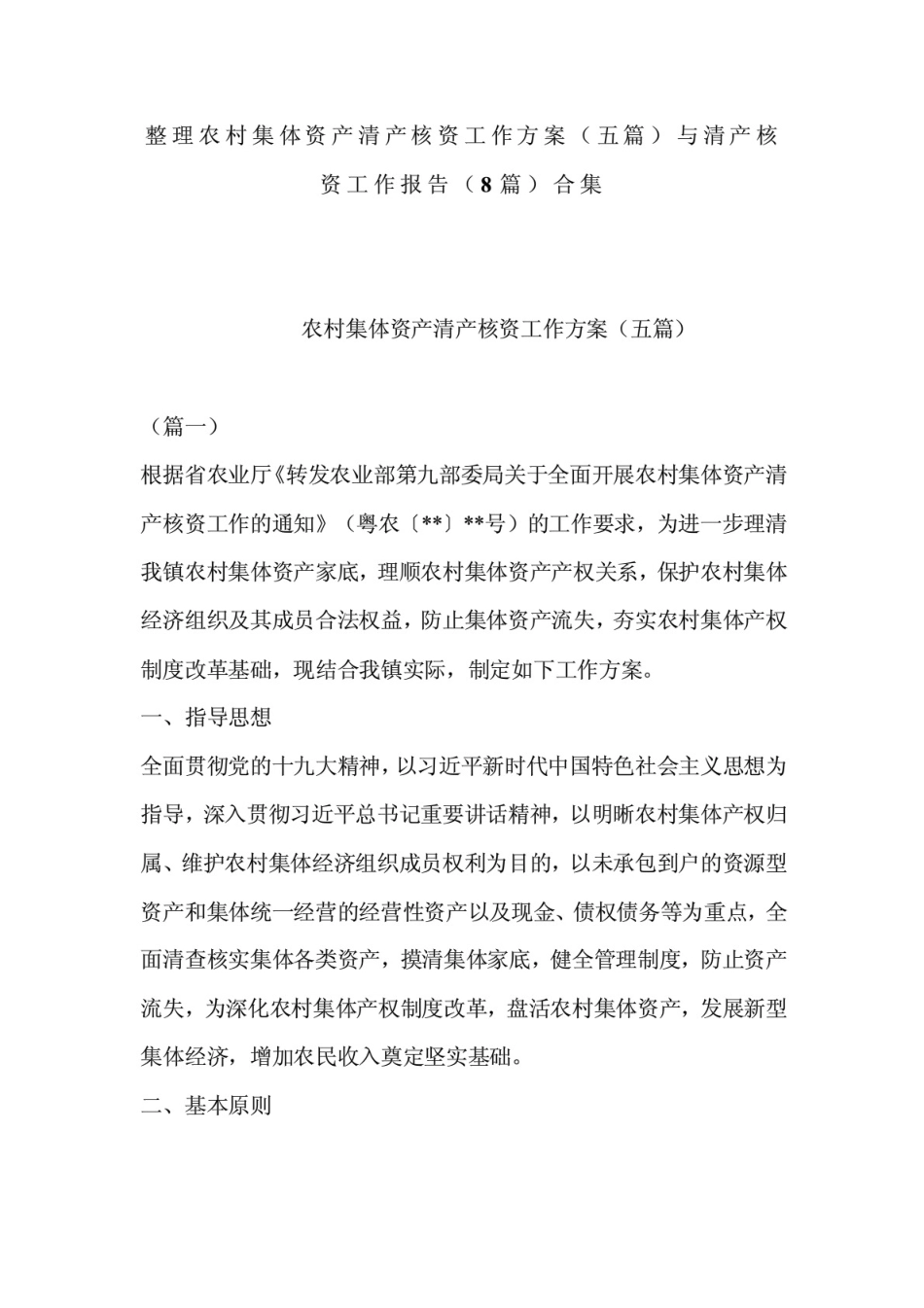 整理农村集体资产清产核资工作方案（五篇）与清产核资工作报告（8篇）合集

农村集体资产清产核资工作方案（五篇）

（篇一）

根据省农业厅《转发农业部第九部委局关于全面开展农村集体资产清产核资工作的通知》（粤农〔**〕**号）的工作要求，为进一步理清我镇农村集体资产家底，理顺农村集体资产产权关系，保护农村集体经济组织及其成员合法权益，防止集体资产流失，夯实农村集体产权制度改革基础，现结合我镇实际，制定如下工作方案。

一、指导思想

全面贯彻党的十九大精神，以习近平新时代中国特色社会主义思想为指导，深入贯彻习近平总书记重要讲话精神，以明晰农村集体产权归属、维护农村集体经济组织成员权利为目的，以未承包到户的资源型资产和集体统一经营的经营性资产以及现金、债权债务等为重点，全面清查核实集体各类资产，摸清集体家底，健全管理制度，防止资产流失，为深化农村集体产权制度改革，盘活农村集体资产，发展新型集体经济，增加农民收入奠定坚实基础。

二、基本原则